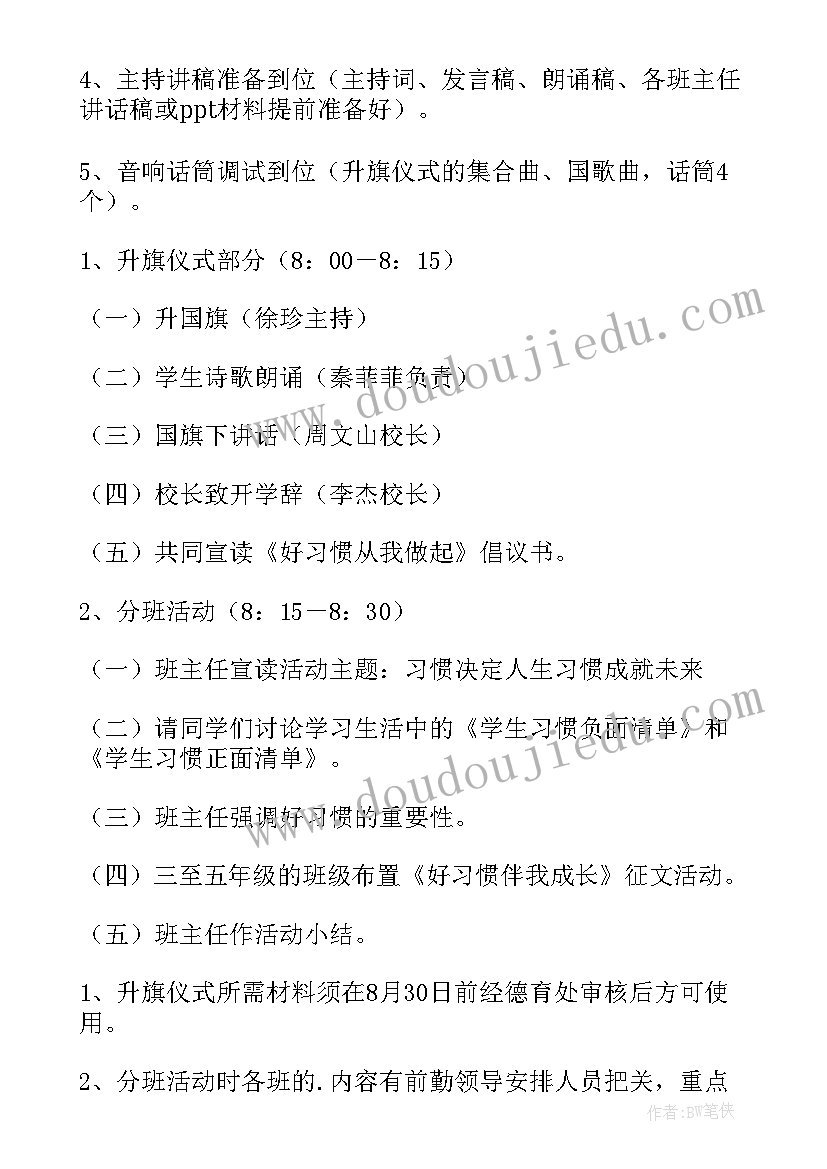 4、主持讲稿准备到位（主持词、发言稿、朗诵稿、各班主任讲话稿或ppt材料提前准备好）。

5、音响话筒调试到位（升旗仪式的集合曲、国歌曲，话筒4个）。

1、升旗仪式部分（8：00－8：15）

（一）升国旗（徐珍主持）

（二）学生诗歌朗诵（秦菲菲负责）

（三）国旗下讲话（周文山校长）

（四）校长致开学辞（李杰校长）

（五）共同宣读《好习惯从我做起》倡议书。

2、分班活动（8：15－8：30）

（一）班主任宣读活动主题：习惯决定人生习惯成就未来

（二）请同学们讨论学习生活中的《学生习惯负面清单》和《学生习惯正面清单》。

（三）班主任强调好习惯的重要性。

（四）三至五年级的班级布置《好习惯伴我成长》征文活动。

（五）班主任作活动小结。

1、升旗仪式所需材料须在8月30日前经德育处审核后方可使用。

2、分班活动时各班的.内容有前勤领导安排人员把关，重点

www.doudoujiedu.com

www.doudoujiedu.com

作者：BW笔侠